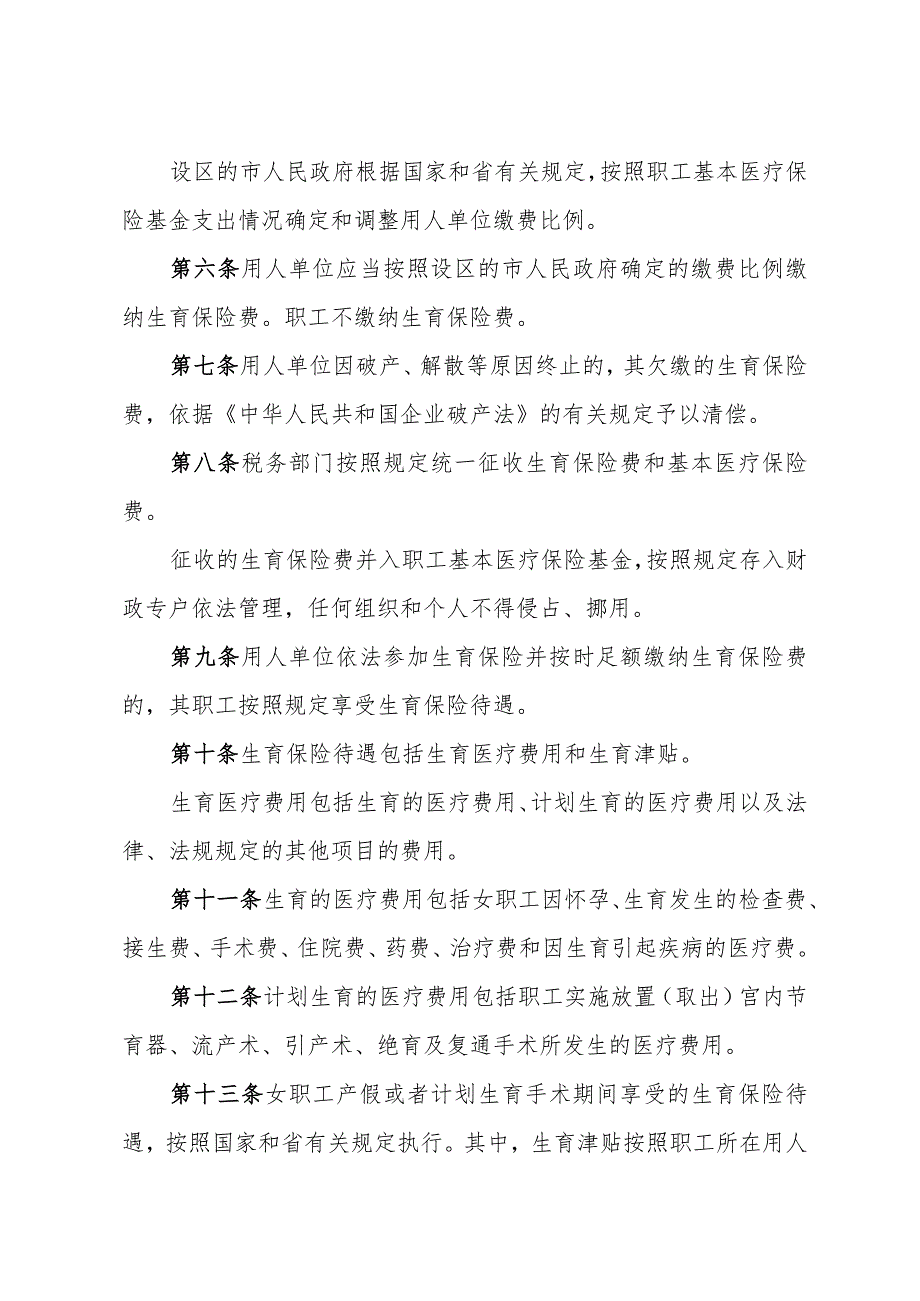 设区的市人民政府根据国家和省有关规定，按照职工基本医疗保险基金支出情况确定和调整用人单位缴费比例。

第六条用人单位应当按照设区的市人民政府确定的缴费比例缴纳生育保险费。职工不缴纳生育保险费。

第七条用人单位因破产、解散等原因终止的，其欠缴的生育保险费，依据《中华人民共和国企业破产法》的有关规定予以清偿。

第八条税务部门按照规定统一征收生育保险费和基本医疗保险费。

征收的生育保险费并入职工基本医疗保险基金，按照规定存入财政专户依法管理，任何组织和个人不得侵占、挪用。

第九条用人单位依法参加生育保险并按时足额缴纳生育保险费的，其职工按照规定享受生育保险待遇。

第十条生育保险待遇包括生育医疗费用和生育津贴。

生育医疗费用包括生育的医疗费用、计划生育的医疗费用以及法律、法规规定的其他项目的费用。

第十一条生育的医疗费用包括女职工因怀孕、生育发生的检查费、接生费、手术费、住院费、药费、治疗费和因生育引起疾病的医疗费。

第十二条计划生育的医疗费用包括职工实施放置（取出）宫内节育器、流产术、引产术、绝育及复通手术所发生的医疗费用。

第十三条女职工产假或者计划生育手术期间享受的生育保险待遇，按照国家和省有关规定执行。其中，生育津贴按照职工所在用人